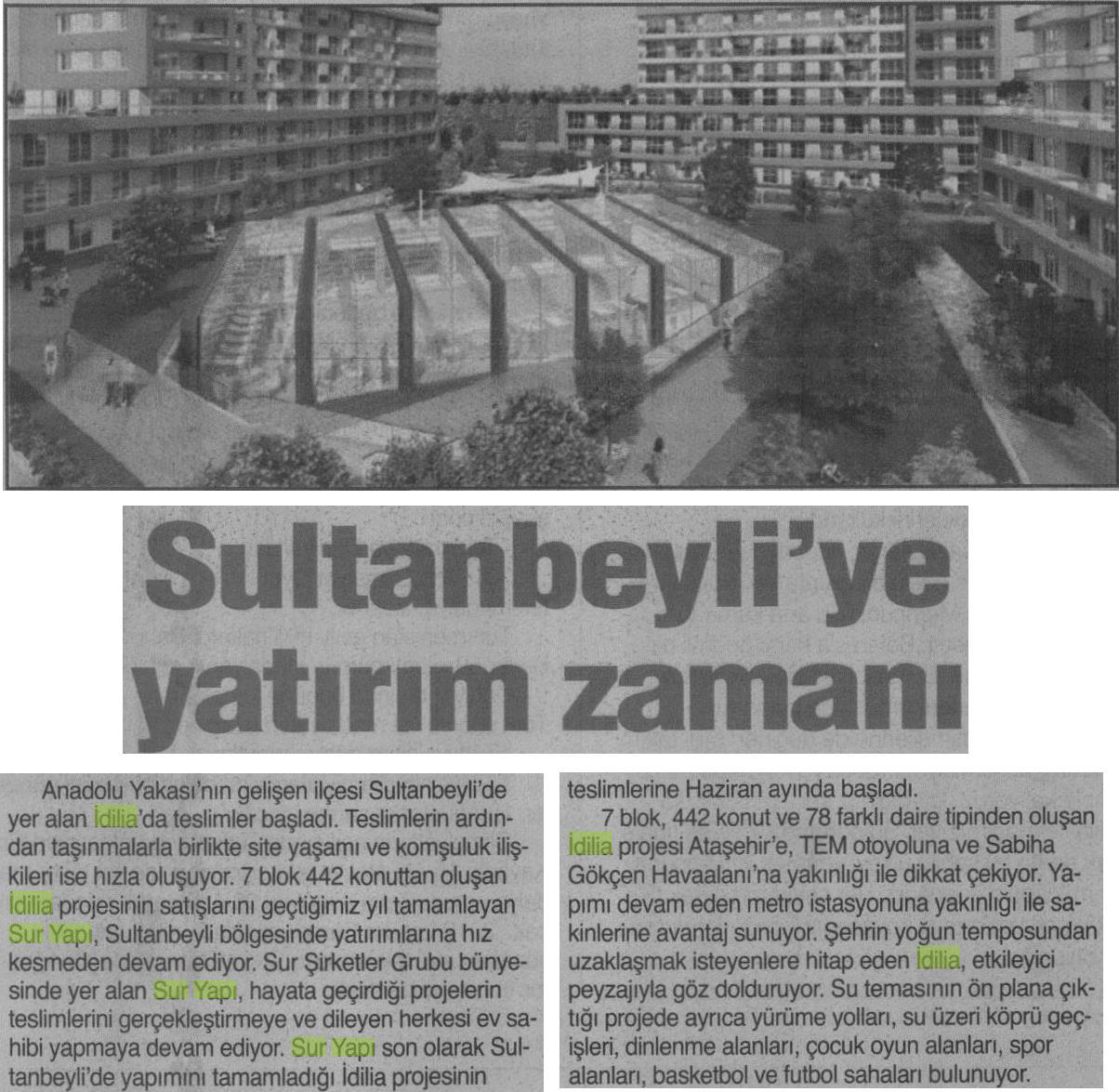 Sultanbeyli'ye yatırım zamanı

Anadolu Yakası'nın gelişen ilçesi Sultanbeyli'de yer alan İdilia'da teslimler başladı. Teslimlerin ardından taşınmalarla birlikte site yaşamı ve komşuluk ilişkileri ise hızla oluşuyor. 7 blok 442 konuttan oluşan İdilia projesinin satışlarını geçtiğimiz yıl tamamlayan Sur Yapı, Sultanbeyli bölgesinde yatırımlarına hız kesmeden devam ediyor. Sur Şirketler Grubu bünyesinde yer alan Sur Yapı, hayata geçirdiği projelerin teslimlerini gerçekleştirmeye ve dileyen herkesi ev sahibi yapmaya devam ediyor. Sur Yapı son olarak Sultanbeyli'de yapımını tamamladığı İdilia projesinin teslimlerine Haziran ayında başladı.

7 blok, 442 konut ve 78 farklı daire tipinden oluşan İdilia projesi Ataşehir'e, TEM otoyoluna ve Sabiha Gökçen Havaalanı'na yakınlığı ile dikkat çekiyor. Yapımı devam eden metro istasyonuna yakınlığı ile sakinlerine avantaj sunuyor. Şehrin yoğun temposundan uzaklaşmak isteyenlere hitap eden İdilia, etkileyici peyzajıyla göz dolduruyor. Su temasının ön plana çıktığı projede ayrıca yürüme yolları, su üzeri köprü geçişleri, dinlenme alanları, çocuk oyun alanları, spor alanları, basketbol ve futbol sahaları bulunuyor.